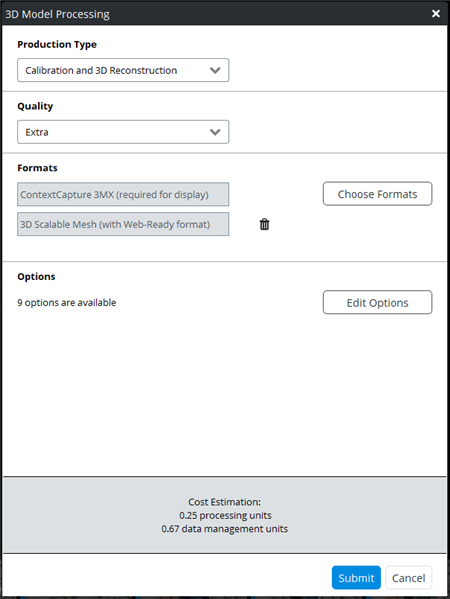 3D Model Processing
×

Production Type

Calibration and 3D Reconstruction

Quality

Extra

Formats

ContextCapture 3MX (required for display)

Choose Formats

3D Scalable Mesh (with Web-Ready format)

Options

9 options are available

Edit Options

Cost Estimation:
0.25 processing units
0.67 data management units

Submit
Cancel